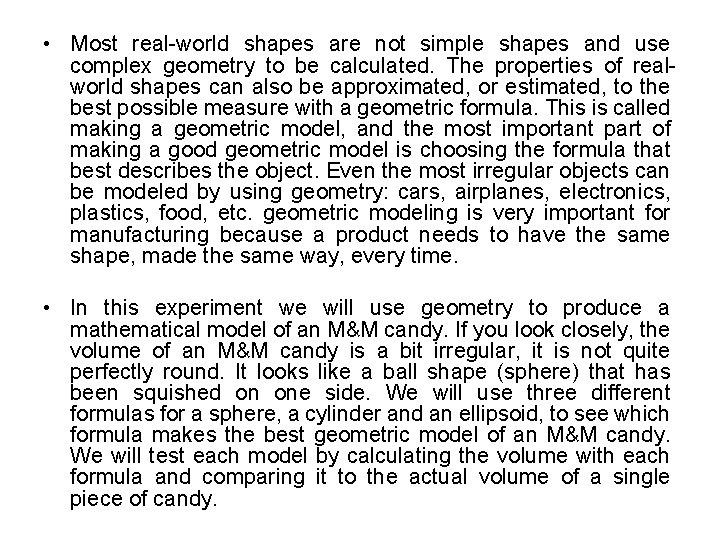 • Most real-world shapes are not simple shapes and use complex geometry to be calculated. The properties of real-world shapes can also be approximated, or estimated, to the best possible measure with a geometric formula. This is called making a geometric model, and the most important part of making a good geometric model is choosing the formula that best describes the object. Even the most irregular objects can be modeled by using geometry: cars, airplanes, electronics, plastics, food, etc. geometric modeling is very important for manufacturing because a product needs to have the same shape, made the same way, every time.

• In this experiment we will use geometry to produce a mathematical model of an M&M candy. If you look closely, the volume of an M&M candy is a bit irregular, it is not quite perfectly round. It looks like a ball shape (sphere) that has been squished on one side. We will use three different formulas for a sphere, a cylinder and an ellipsoid, to see which formula makes the best geometric model of an M&M candy. We will test each model by calculating the volume with each formula and comparing it to the actual volume of a single piece of candy.